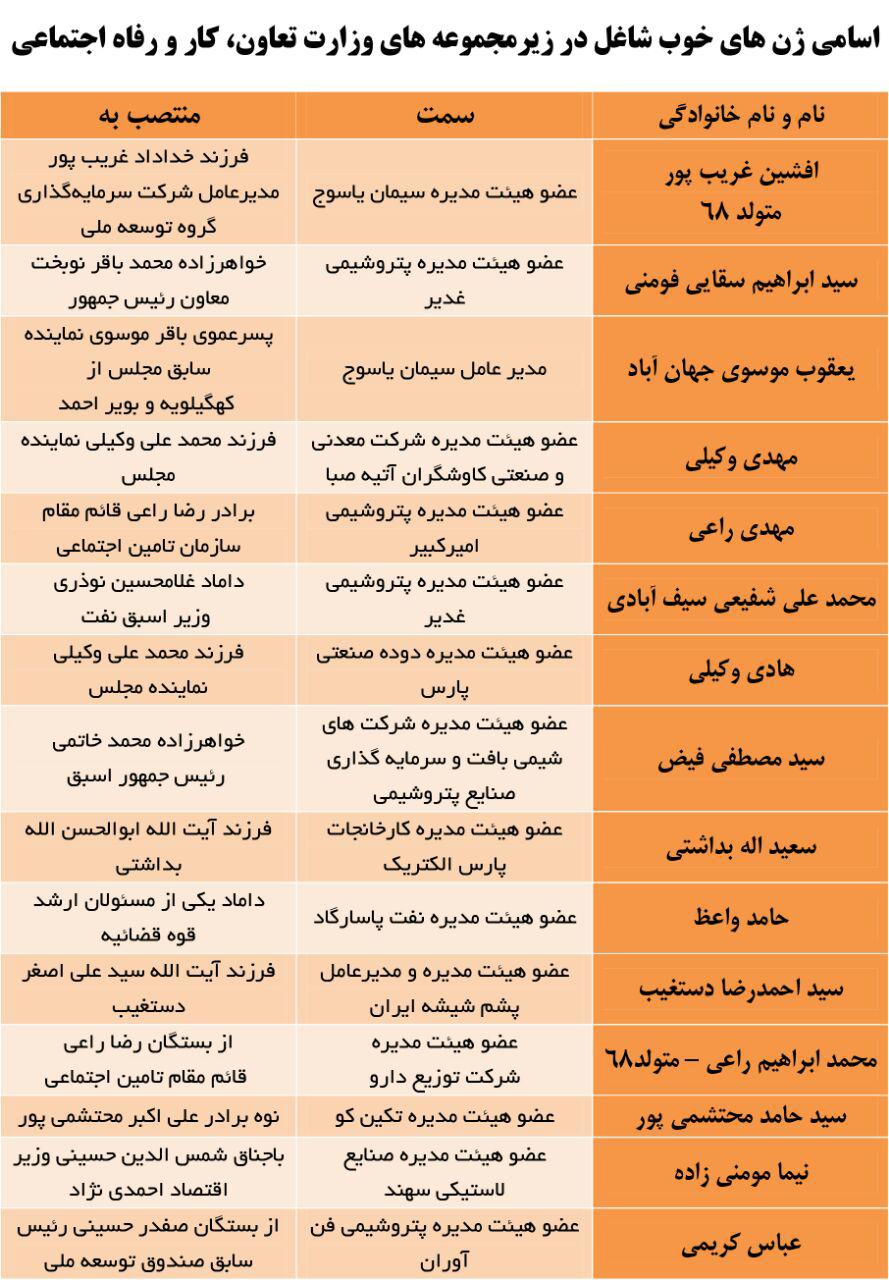 اسامی ژن های خوب شاغل در زیرمجموعه های وزارت تعاون، کار و رفاه اجتماعی

| نام و نام خانوادگی | سمت | منتصب به |
|---|---|---|
| افشین غریب پور متولد ٦٨ | عضو هیئت مدیره سیمان یاسوج | فرزند خداداد غریب پور مدیرعامل شرکت سرمایه‌گذاری گروه توسعه ملی |
| سید ابراهیم سقایی فومنی | عضو هیئت مدیره پتروشیمی غدیر | خواهرزاده محمد باقر نوبخت معاون رئیس جمهور |
| یعقوب موسوی جهان آباد | مدیر عامل سیمان یاسوج | پسرعموی باقر موسوی نماینده سابق مجلس از کهگیلویه و بویر احمد |
| مهدی وکیلی | عضو هیئت مدیره شرکت معدنی و صنعتی کاوشگران آتیه صبا | فرزند محمد علی وکیلی نماینده مجلس |
| مهدی راعی | عضو هیئت مدیره پتروشیمی امیرکبیر | برادر رضا راعی قائم مقام سازمان تامین اجتماعی |
| محمد علی شفیعی سیف آبادی | عضو هیئت مدیره پتروشیمی غدیر | داماد غلامحسین نوذری وزیر اسبق نفت |
| هادی وکیلی | عضو هیئت مدیره دوده صنعتی پارس | فرزند محمد علی وکیلی نماینده مجلس |
| سید مصطفی فیض | عضو هیئت مدیره شرکت های شیمی بافت و سرمایه گذاری صنایع پتروشیمی | خواهرزاده محمد خاتمی رئیس جمهور اسبق |
| سعید اله بداشتی | عضو هیئت مدیره کارخانجات پارس الکتریک | فرزند آیت الله ابوالحسن الله بداشتی |
| حامد واعظ | عضو هیئت مدیره نفت پاسارگاد | داماد یکی از مسئولان ارشد قوه قضائیه |
| سید احمدرضا دستغیب | عضو هیئت مدیره و مدیرعامل پشم شیشه ایران | فرزند آیت الله سید علی اصغر دستغیب |
| محمد ابراهیم راعی – متولد٦٨ | عضو هیئت مدیره شرکت توزیع دارو | از بستگان رضا راعی قائم مقام تامین اجتماعی |
| سید حامد محتشمی پور | عضو هیئت مدیره تکین کو | نوه برادر علی اکبر محتشمی پور |
| نیما مومنی زاده | عضو هیئت مدیره صنایع لاستیکی سهند | باجناق شمس الدین حسینی وزیر اقتصاد احمدی نژاد |
| عباس کریمی | عضو هیئت مدیره پتروشیمی فن آوران | از بستگان صفدر حسینی رئیس سابق صندوق توسعه ملی |